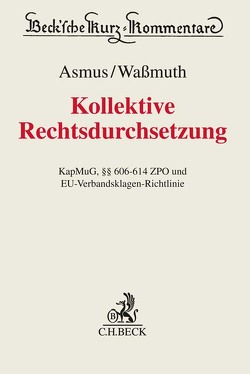 Beck'sche Kurz-Kommentare

Asmus/Waßmuth

Kollektive Rechtsdurchsetzung

KapMuG, §§ 606-614 ZPO und EU-Verbandsklagen-Richtlinie

B

C.H.BECK